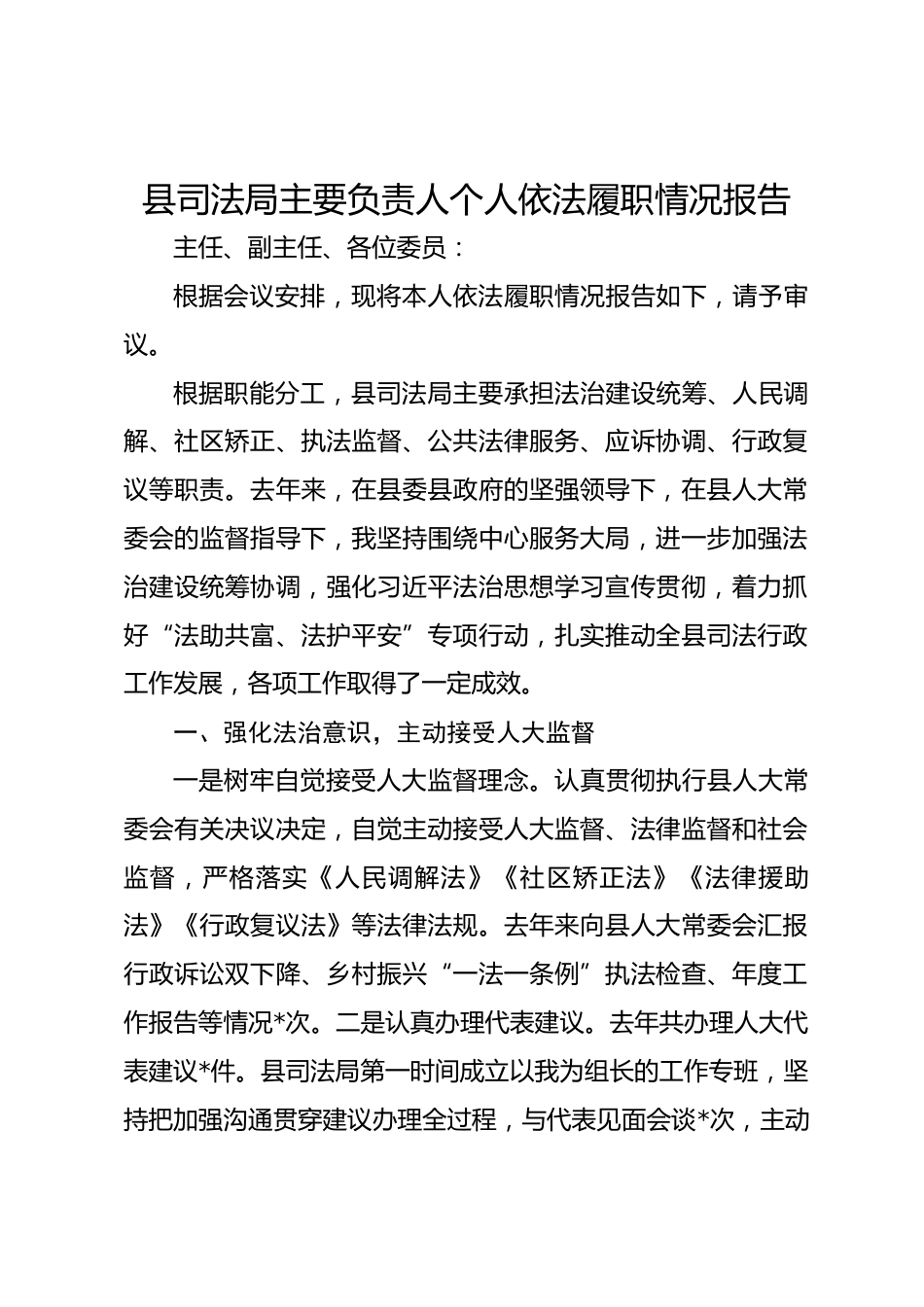 县司法局主要负责人个人依法履职情况报告

主任、副主任、各位委员：

根据会议安排，现将本人依法履职情况报告如下，请予审议。

根据职能分工，县司法局主要承担法治建设统筹、人民调解、社区矫正、执法监督、公共法律服务、应诉协调、行政复议等职责。去年来，在县委县政府的坚强领导下，在县人大常委会的监督指导下，我坚持围绕中心服务大局，进一步加强法治建设统筹协调，强化习近平法治思想学习宣传贯彻，着力抓好“法助共富、法护平安”专项行动，扎实推动全县司法行政工作发展，各项工作取得了一定成效。

一、强化法治意识，主动接受人大监督

一是树牢自觉接受人大监督理念。认真贯彻执行县人大常委会有关决议决定，自觉主动接受人大监督、法律监督和社会监督，严格落实《人民调解法》《社区矫正法》《法律援助法》《行政复议法》等法律法规。去年来向县人大常委会汇报行政诉讼双下降、乡村振兴“一法一条例”执法检查、年度工作报告等情况*次。二是认真办理代表建议。去年共办理人大代表建议*件。县司法局第一时间成立以我为组长的工作专班，坚持把加强沟通贯穿建议办理全过程，与代表见面会谈*次，主动